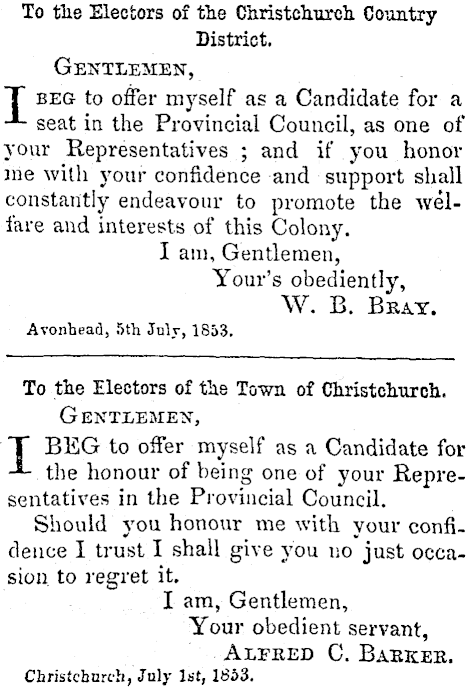 To the Electors of the Christchurch Country District.

GENTLEMEN,

I BEG to offer myself as a Candidate for a seat in the Provincial Council, as one of your Representatives ; and if you honor me with your confidence and support shall constantly endeavour to promote the welfare and interests of this Colony.

I am, Gentlemen,
Your's obediently,
W. B. BRAY.

Avonhead, 5th July, 1853.

To the Electors of the Town of Christchurch.

GENTLEMEN,

I BEG to offer myself as a Candidate for the honour of being one of your Representatives in the Provincial Council.

Should you honour me with your confidence I trust I shall give you no just occasion to regret it.

I am, Gentlemen,
Your obedient servant,
ALFRED C. BARKER.

Christchurch, July 1st, 1853.